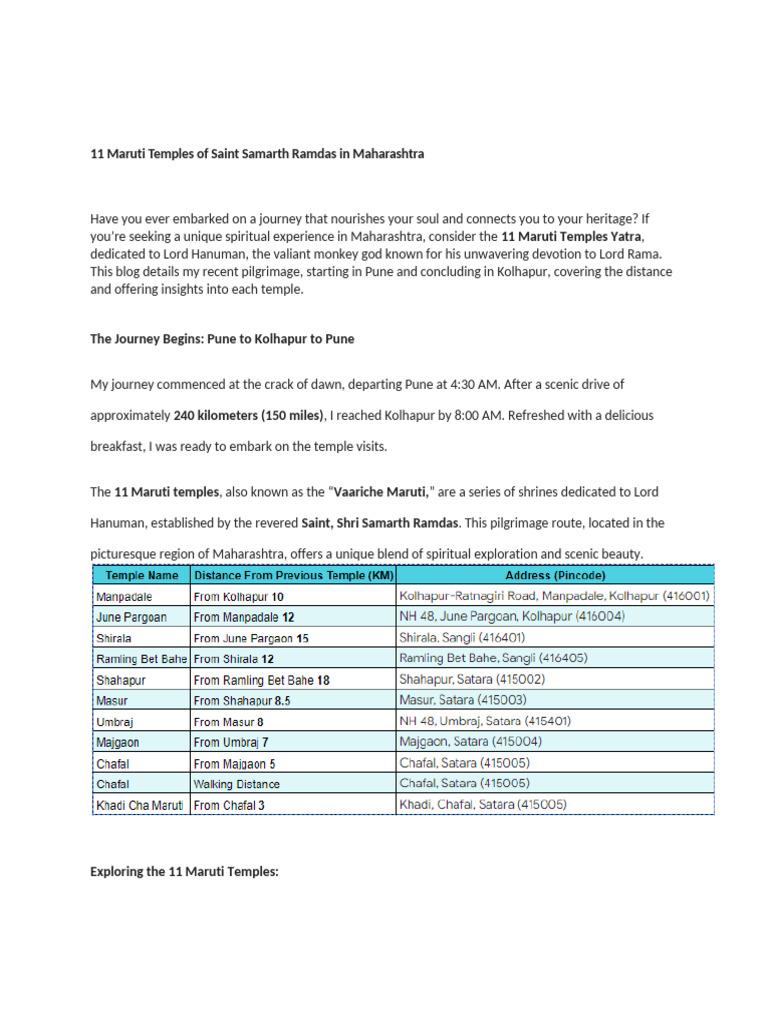 11 Maruti Temples of Saint Samarth Ramdas in Maharashtra

Have you ever embarked on a journey that nourishes your soul and connects you to your heritage? If you're seeking a unique spiritual experience in Maharashtra, consider the 11 Maruti Temples Yatra, dedicated to Lord Hanuman, the valiant monkey god known for his unwavering devotion to Lord Rama. This blog details my recent pilgrimage, starting in Pune and concluding in Kolhapur, covering the distance and offering insights into each temple.

The Journey Begins: Pune to Kolhapur to Pune

My journey commenced at the crack of dawn, departing Pune at 4:30 AM. After a scenic drive of approximately 240 kilometers (150 miles), I reached Kolhapur by 8:00 AM. Refreshed with a delicious breakfast, I was ready to embark on the temple visits.

The 11 Maruti temples, also known as the "Vaariche Maruti," are a series of shrines dedicated to Lord Hanuman, established by the revered Saint, Shri Samarth Ramdas. This pilgrimage route, located in the picturesque region of Maharashtra, offers a unique blend of spiritual exploration and scenic beauty.

| Temple Name | Distance From Previous Temple (KM) | Address (Pincode) |
|---|---|---|
| Manpadale | From Kolhapur 10 | Kolhapur-Ratnagiri Road, Manpadale, Kolhapur (416001) |
| June Pargoan | From Manpadale 12 | NH 48, June Pargoan, Kolhapur (416004) |
| Shirala | From June Pargaon 15 | Shirala, Sangli (416401) |
| Ramling Bet Bahe | From Shirala 12 | Ramling Bet Bahe, Sangli (416405) |
| Shahapur | From Ramling Bet Bahe 18 | Shahapur, Satara (415002) |
| Masur | From Shahapur 8.5 | Masur, Satara (415003) |
| Umbraj | From Masur 8 | NH 48, Umbraj, Satara (415401) |
| Majgaon | From Umbraj 7 | Majgaon, Satara (415004) |
| Chafal | From Majgaon 5 | Chafal, Satara (415005) |
| Chafal | Walking Distance | Chafal, Satara (415005) |
| Khadi Cha Maruti | From Chafal 3 | Khadi, Chafal, Satara (415005) |

Exploring the 11 Maruti Temples: